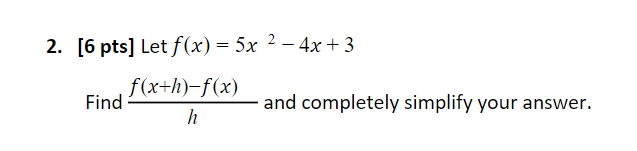 2. [6 pts] Let $f(x) = 5x^2 - 4x + 3$

Find $\frac{f(x+h)-f(x)}{h}$ and completely simplify your answer.